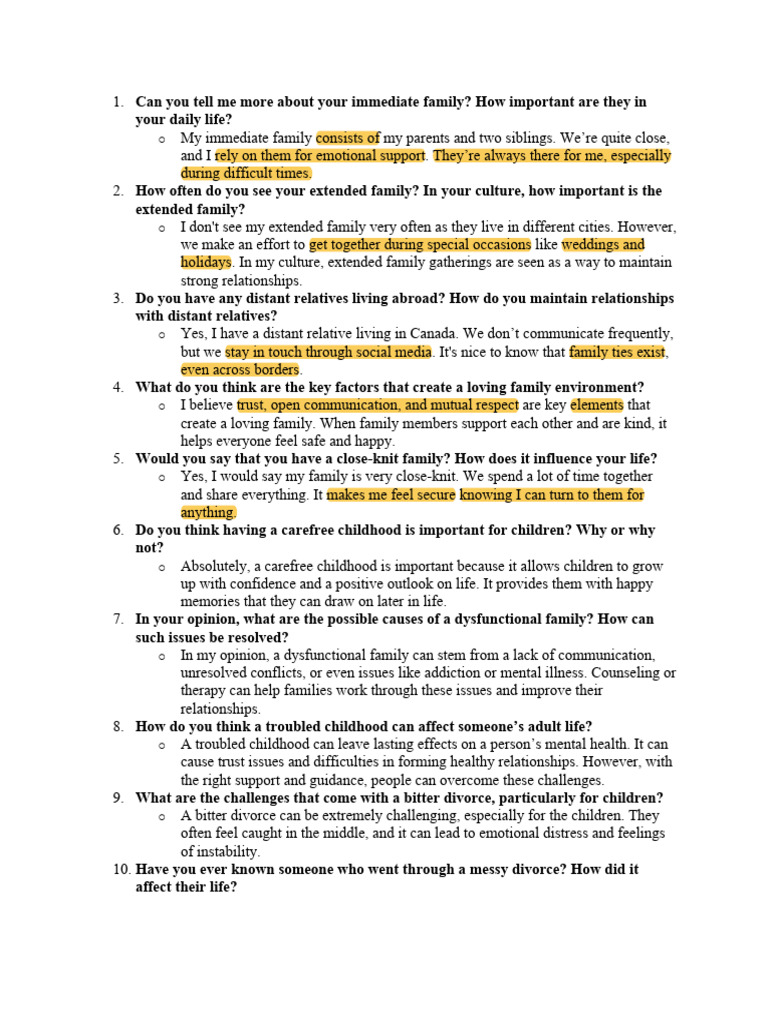 1. Can you tell me more about your immediate family? How important are they in your daily life?
o My immediate family consists of my parents and two siblings. We're quite close, and I rely on them for emotional support. They're always there for me, especially during difficult times.
2. How often do you see your extended family? In your culture, how important is the extended family?
o I don't see my extended family very often as they live in different cities. However, we make an effort to get together during special occasions like weddings and holidays. In my culture, extended family gatherings are seen as a way to maintain strong relationships.
3. Do you have any distant relatives living abroad? How do you maintain relationships with distant relatives?
o Yes, I have a distant relative living in Canada. We don't communicate frequently, but we stay in touch through social media. It's nice to know that family ties exist, even across borders.
4. What do you think are the key factors that create a loving family environment?
o I believe trust, open communication, and mutual respect are key elements that create a loving family. When family members support each other and are kind, it helps everyone feel safe and happy.
5. Would you say that you have a close-knit family? How does it influence your life?
o Yes, I would say my family is very close-knit. We spend a lot of time together and share everything. It makes me feel secure knowing I can turn to them for anything.
6. Do you think having a carefree childhood is important for children? Why or why not?
o Absolutely, a carefree childhood is important because it allows children to grow up with confidence and a positive outlook on life. It provides them with happy memories that they can draw on later in life.
7. In your opinion, what are the possible causes of a dysfunctional family? How can such issues be resolved?
o In my opinion, a dysfunctional family can stem from a lack of communication, unresolved conflicts, or even issues like addiction or mental illness. Counseling or therapy can help families work through these issues and improve their relationships.
8. How do you think a troubled childhood can affect someone's adult life?
o A troubled childhood can leave lasting effects on a person's mental health. It can cause trust issues and difficulties in forming healthy relationships. However, with the right support and guidance, people can overcome these challenges.
9. What are the challenges that come with a bitter divorce, particularly for children?
o A bitter divorce can be extremely challenging, especially for the children. They often feel caught in the middle, and it can lead to emotional distress and feelings of instability.
10. Have you ever known someone who went through a messy divorce? How did it affect their life?